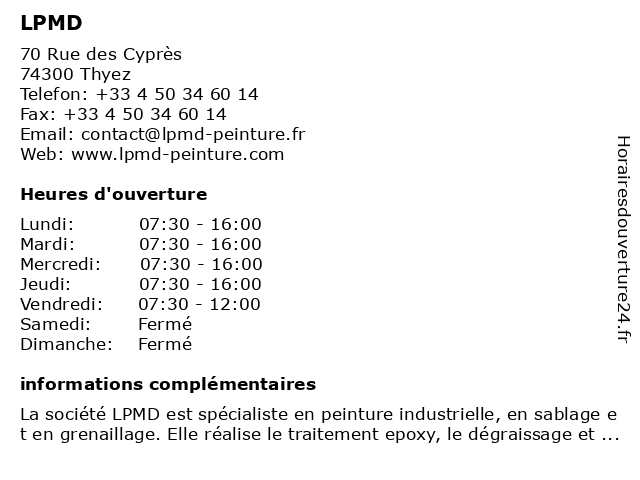 LPMD

70 Rue des Cyprès
74300 Thyez
Telefon: +33 4 50 34 60 14
Fax: +33 4 50 34 60 14
Email: contact@lpmd-peinture.fr
Web: www.lpmd-peinture.com

Heures d'ouverture

| | |
|---|---|
| Lundi: | 07:30 - 16:00 |
| Mardi: | 07:30 - 16:00 |
| Mercredi: | 07:30 - 16:00 |
| Jeudi: | 07:30 - 16:00 |
| Vendredi: | 07:30 - 12:00 |
| Samedi: | Fermé |
| Dimanche: | Fermé |

informations complémentaires

La société LPMD est spécialiste en peinture industrielle, en sablage et en grenaillage. Elle réalise le traitement epoxy, le dégraissage et ...

Horairesdouverture24.fr